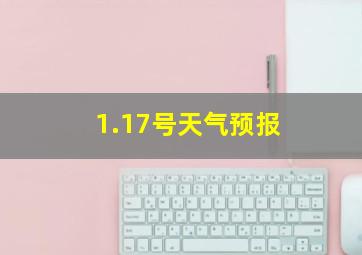 1.17号天气预报